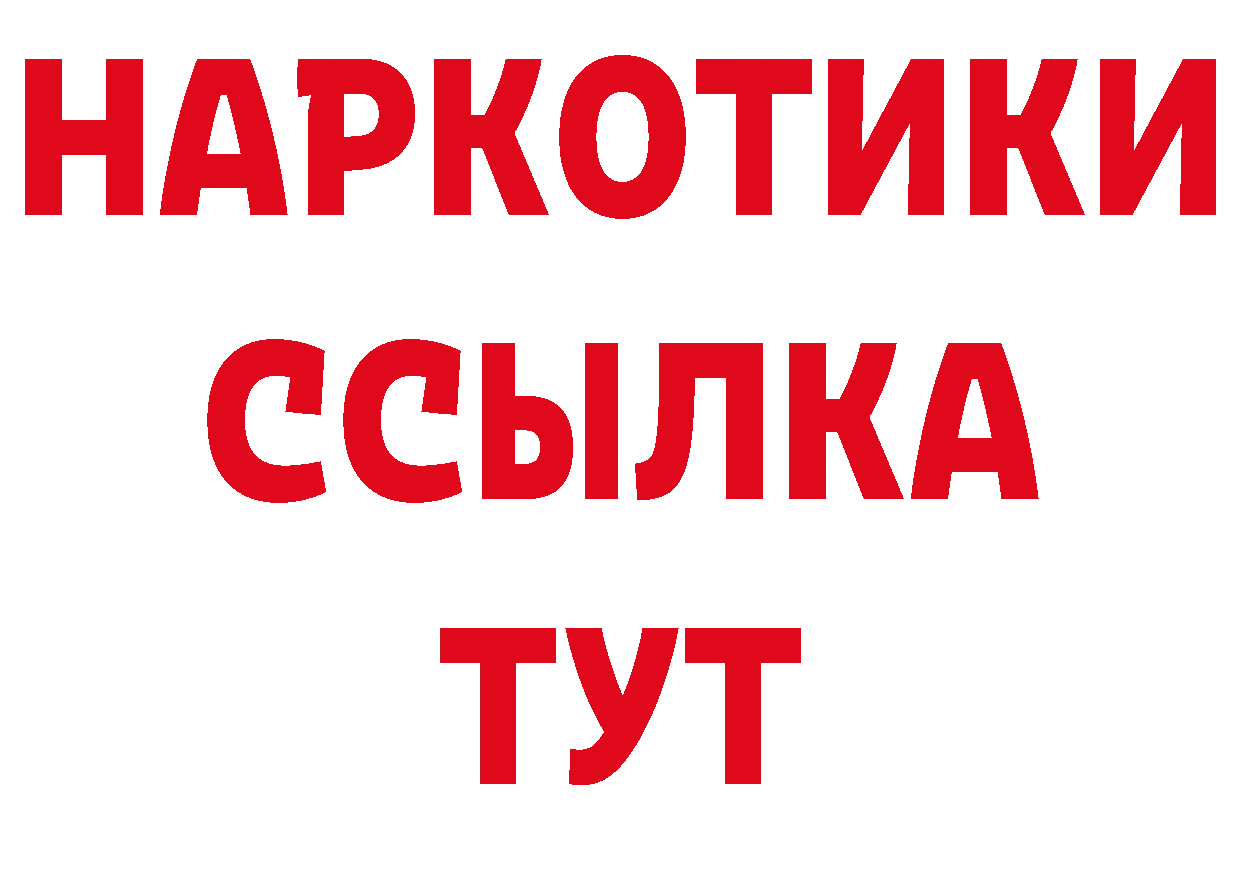 НАРКОТИКИ ССЫЛКА ТУТ